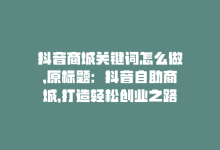 抖音商城关键词怎么做,原标题：抖音自助商城,打造轻松创业之路